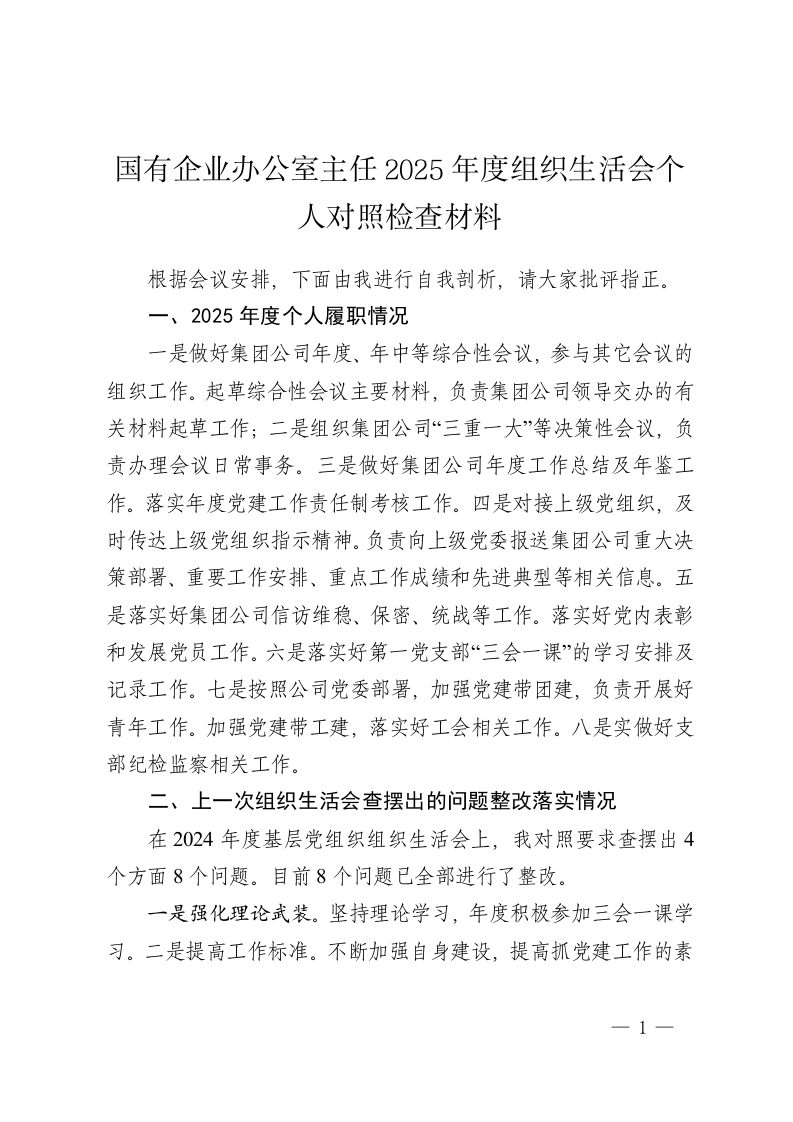 国有企业办公室主任2025年度组织生活会个人对照检查材料

根据会议安排，下面由我进行自我剖析，请大家批评指正。

一、2025年度个人履职情况

一是做好集团公司年度、年中等综合性会议，参与其它会议的组织工作。起草综合性会议主要材料，负责集团公司领导交办的有关材料起草工作；二是组织集团公司“三重一大”等决策性会议，负责办理会议日常事务。三是做好集团公司年度工作总结及年鉴工作。落实年度党建工作责任制考核工作。四是对接上级党组织，及时传达上级党组织指示精神。负责向上级党委报送集团公司重大决策部署、重要工作安排、重点工作成绩和先进典型等相关信息。五是落实好集团公司信访维稳、保密、统战等工作。落实好党内表彰和发展党员工作。六是落实好第一党支部“三会一课”的学习安排及记录工作。七是按照公司党委部署，加强党建带团建，负责开展好青年工作。加强党建带工建，落实好工会相关工作。八是实做好支部纪检监察相关工作。

二、上一次组织生活会查摆出的问题整改落实情况

在2024年度基层党组织组织生活会上，我对照要求查摆出4个方面8个问题。目前8个问题已全部进行了整改。

一是强化理论武装。坚持理论学习，年度积极参加三会一课学习。二是提高工作标准。不断加强自身建设，提高抓党建工作的素

— 1 —